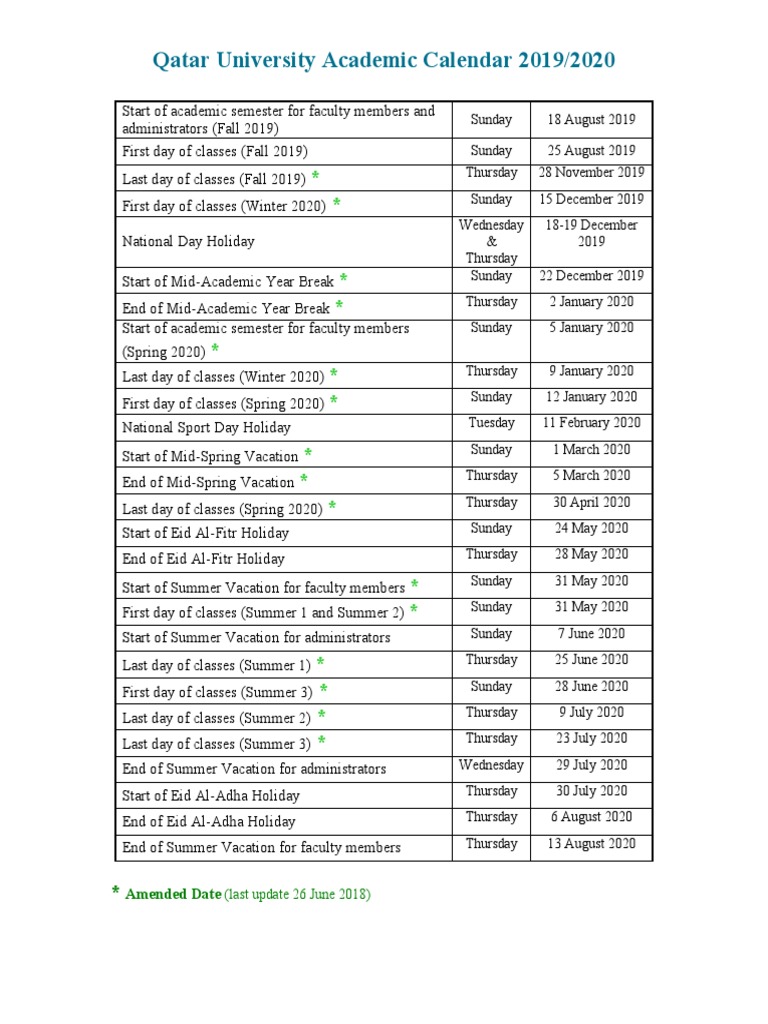 Qatar University Academic Calendar 2019/2020

| | | |
|---|---|---|
| Start of academic semester for faculty members and administrators (Fall 2019) | Sunday | 18 August 2019 |
| First day of classes (Fall 2019) | Sunday | 25 August 2019 |
| Last day of classes (Fall 2019) * | Thursday | 28 November 2019 |
| First day of classes (Winter 2020) * | Sunday | 15 December 2019 |
| National Day Holiday | Wednesday & Thursday | 18-19 December 2019 |
| Start of Mid-Academic Year Break * | Sunday | 22 December 2019 |
| End of Mid-Academic Year Break * | Thursday | 2 January 2020 |
| Start of academic semester for faculty members (Spring 2020) * | Sunday | 5 January 2020 |
| Last day of classes (Winter 2020) * | Thursday | 9 January 2020 |
| First day of classes (Spring 2020) * | Sunday | 12 January 2020 |
| National Sport Day Holiday | Tuesday | 11 February 2020 |
| Start of Mid-Spring Vacation * | Sunday | 1 March 2020 |
| End of Mid-Spring Vacation * | Thursday | 5 March 2020 |
| Last day of classes (Spring 2020) * | Thursday | 30 April 2020 |
| Start of Eid Al-Fitr Holiday | Sunday | 24 May 2020 |
| End of Eid Al-Fitr Holiday | Thursday | 28 May 2020 |
| Start of Summer Vacation for faculty members * | Sunday | 31 May 2020 |
| First day of classes (Summer 1 and Summer 2) * | Sunday | 31 May 2020 |
| Start of Summer Vacation for administrators | Sunday | 7 June 2020 |
| Last day of classes (Summer 1) * | Thursday | 25 June 2020 |
| First day of classes (Summer 3) * | Sunday | 28 June 2020 |
| Last day of classes (Summer 2) * | Thursday | 9 July 2020 |
| Last day of classes (Summer 3) * | Thursday | 23 July 2020 |
| End of Summer Vacation for administrators | Wednesday | 29 July 2020 |
| Start of Eid Al-Adha Holiday | Thursday | 30 July 2020 |
| End of Eid Al-Adha Holiday | Thursday | 6 August 2020 |
| End of Summer Vacation for faculty members | Thursday | 13 August 2020 |

* Amended Date (last update 26 June 2018)